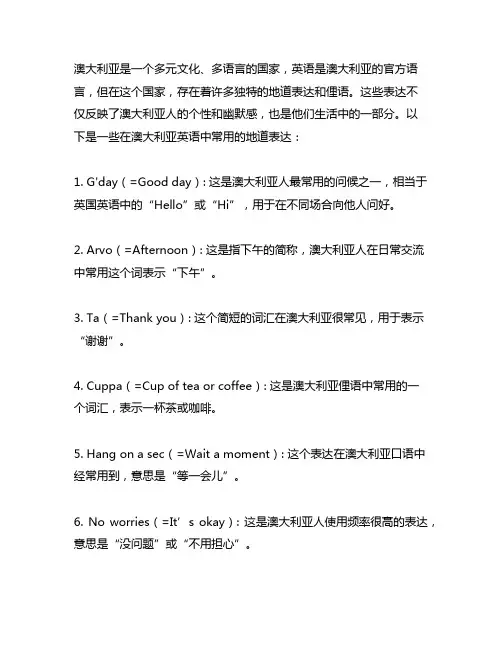 澳大利亚是一个多元文化、多语言的国家，英语是澳大利亚的官方语言，但在这个国家，存在着许多独特的地道表达和俚语。这些表达不仅反映了澳大利亚人的个性和幽默感，也是他们生活中的一部分。以下是一些在澳大利亚英语中常用的地道表达：

1. G'day（=Good day）：这是澳大利亚人最常用的问候之一，相当于英国英语中的“Hello”或“Hi”，用于在不同场合向他人问好。

2. Arvo（=Afternoon）：这是指下午的简称，澳大利亚人在日常交流中常用这个词表示“下午”。

3. Ta（=Thank you）：这个简短的词汇在澳大利亚很常见，用于表示“谢谢”。

4. Cuppa（=Cup of tea or coffee）：这是澳大利亚俚语中常用的一个词汇，表示一杯茶或咖啡。

5. Hang on a sec（=Wait a moment）：这个表达在澳大利亚口语中经常用到，意思是“等一会儿”。

6. No worries（=It’s okay）：这是澳大利亚人使用频率很高的表达，意思是“没问题”或“不用担心”。